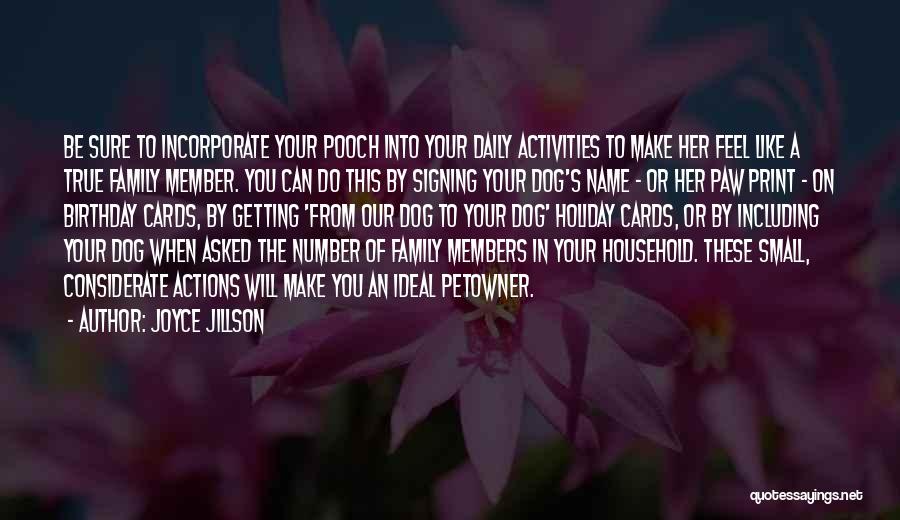 BE SURE TO INCORPORATE YOUR POOCH INTO YOUR DAILY ACTIVITIES TO MAKE HER FEEL LIKE A TRUE FAMILY MEMBER. YOU CAN DO THIS BY SIGNING YOUR DOG'S NAME - OR HER PAW PRINT - ON BIRTHDAY CARDS, BY GETTING 'FROM OUR DOG TO YOUR DOG' HOLIDAY CARDS, OR BY INCLUDING YOUR DOG WHEN ASKED THE NUMBER OF FAMILY MEMBERS IN YOUR HOUSEHOLD. THESE SMALL, CONSIDERATE ACTIONS WILL MAKE YOU AN IDEAL PETOWNER.

- AUTHOR: JOYCE JILLSON

quotessayings.net